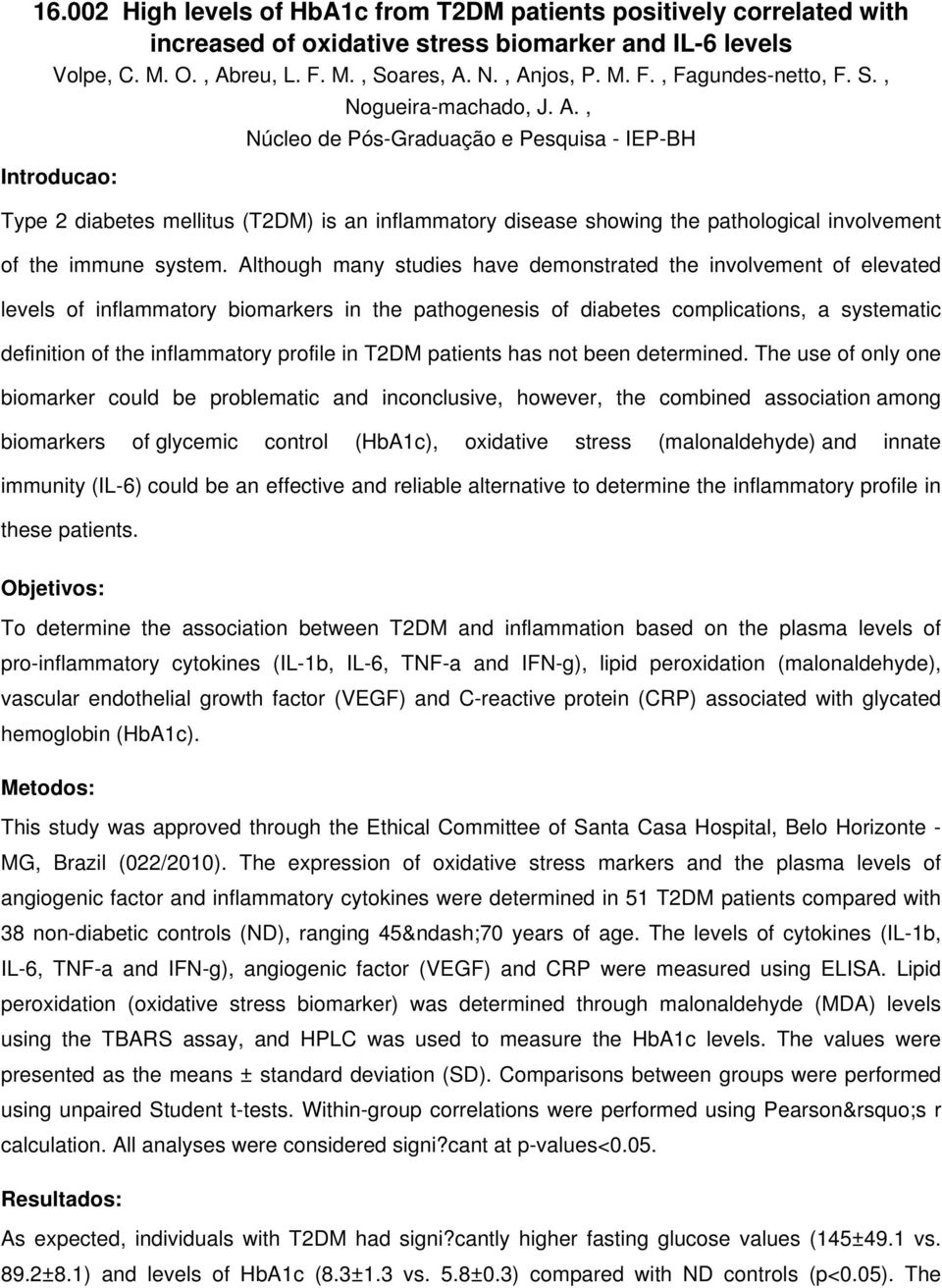 16.002 High levels of HbA1c from T2DM patients positively correlated with increased of oxidative stress biomarker and IL-6 levels

Volpe, C. M. O. , Abreu, L. F. M. , Soares, A. N. , Anjos, P. M. F. , Fagundes-netto, F. S. , Nogueira-machado, J. A. ,

Núcleo de Pós-Graduação e Pesquisa - IEP-BH

Introducao:

Type 2 diabetes mellitus (T2DM) is an inflammatory disease showing the pathological involvement of the immune system. Although many studies have demonstrated the involvement of elevated levels of inflammatory biomarkers in the pathogenesis of diabetes complications, a systematic definition of the inflammatory profile in T2DM patients has not been determined. The use of only one biomarker could be problematic and inconclusive, however, the combined association among biomarkers of glycemic control (HbA1c), oxidative stress (malonaldehyde) and innate immunity (IL-6) could be an effective and reliable alternative to determine the inflammatory profile in these patients.

Objetivos:

To determine the association between T2DM and inflammation based on the plasma levels of pro-inflammatory cytokines (IL-1b, IL-6, TNF-a and IFN-g), lipid peroxidation (malonaldehyde), vascular endothelial growth factor (VEGF) and C-reactive protein (CRP) associated with glycated hemoglobin (HbA1c).

Metodos:

This study was approved through the Ethical Committee of Santa Casa Hospital, Belo Horizonte - MG, Brazil (022/2010). The expression of oxidative stress markers and the plasma levels of angiogenic factor and inflammatory cytokines were determined in 51 T2DM patients compared with 38 non-diabetic controls (ND), ranging 45&ndash;70 years of age. The levels of cytokines (IL-1b, IL-6, TNF-a and IFN-g), angiogenic factor (VEGF) and CRP were measured using ELISA. Lipid peroxidation (oxidative stress biomarker) was determined through malonaldehyde (MDA) levels using the TBARS assay, and HPLC was used to measure the HbA1c levels. The values were presented as the means ± standard deviation (SD). Comparisons between groups were performed using unpaired Student t-tests. Within-group correlations were performed using Pearson&rsquo;s r calculation. All analyses were considered signi?cant at p-values<0.05.

Resultados:

As expected, individuals with T2DM had signi?cantly higher fasting glucose values (145±49.1 vs. 89.2±8.1) and levels of HbA1c (8.3±1.3 vs. 5.8±0.3) compared with ND controls (p<0.05). The